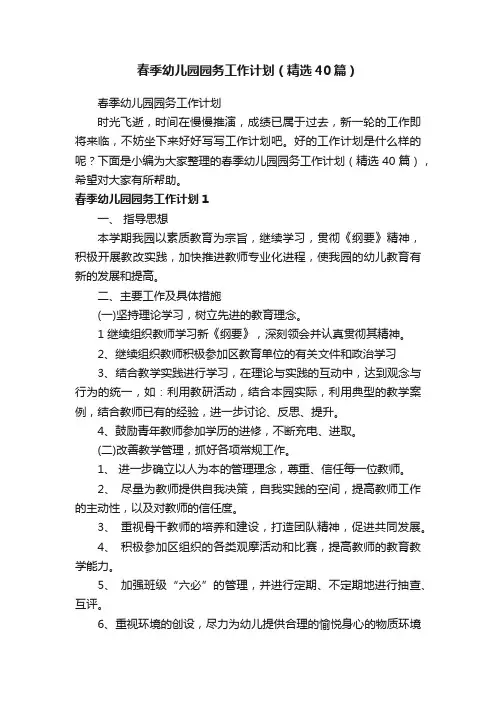 春季幼儿园园务工作计划（精选40篇）

春季幼儿园园务工作计划

时光飞逝，时间在慢慢推演，成绩已属于过去，新一轮的工作即将来临，不妨坐下来好好写写工作计划吧。好的工作计划是什么样的呢？下面是小编为大家整理的春季幼儿园园务工作计划（精选40篇），希望对大家有所帮助。

春季幼儿园园务工作计划1

一、 指导思想

本学期我园以素质教育为宗旨，继续学习，贯彻《纲要》精神，积极开展教改实践，加快推进教师专业化进程，使我园的幼儿教育有新的发展和提高。

二、主要工作及具体措施

(一)坚持理论学习，树立先进的教育理念。

1 继续组织教师学习新《纲要》，深刻领会并认真贯彻其精神。

2、继续组织教师积极参加区教育单位的有关文件和政治学习

3、结合教学实践进行学习，在理论与实践的互动中，达到观念与行为的统一，如：利用教研活动，结合本园实际，利用典型的教学案例，结合教师已有的经验，进一步讨论、反思、提升。

4、鼓励青年教师参加学历的进修，不断充电、进取。

(二)改善教学管理，抓好各项常规工作。

1、 进一步确立以人为本的管理理念，尊重、信任每一位教师。

2、 尽量为教师提供自我决策，自我实践的空间，提高教师工作的主动性，以及对教师的信任度。

3、 重视骨干教师的培养和建设，打造团队精神，促进共同发展。

4、 积极参加区组织的各类观摩活动和比赛，提高教师的教育教学能力。

5、 加强班级“六必”的管理，并进行定期、不定期地进行抽查、互评。

6、重视环境的创设，尽力为幼儿提供合理的愉悦身心的物质环境